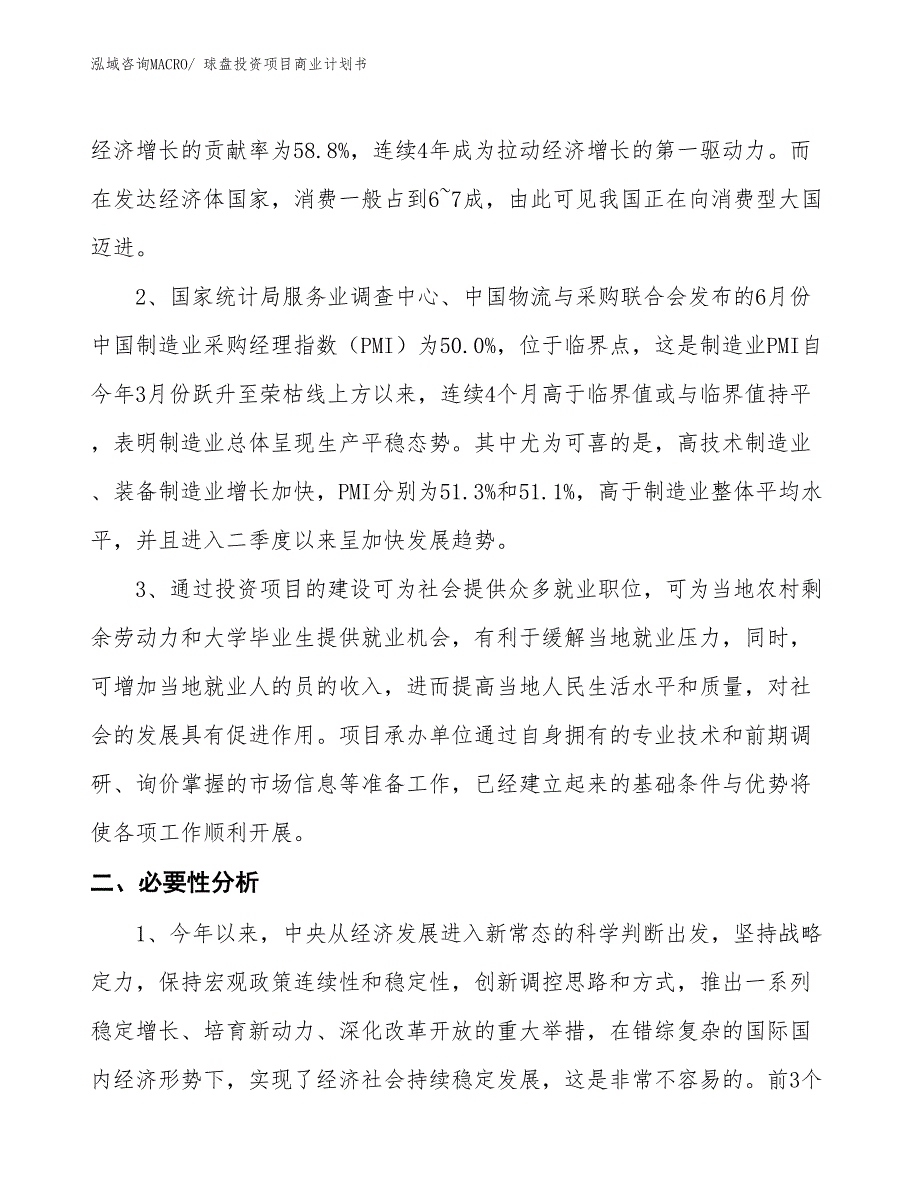 泓域咨询MACRO/ 球盘投资项目商业计划书

经济增长的贡献率为58.8%，连续4年成为拉动经济增长的第一驱动力。而在发达经济体国家，消费一般占到6~7成，由此可见我国正在向消费型大国迈进。

2、国家统计局服务业调查中心、中国物流与采购联合会发布的6月份中国制造业采购经理指数（PMI）为50.0%，位于临界点，这是制造业PMI自今年3月份跃升至荣枯线上方以来，连续4个月高于临界值或与临界值持平，表明制造业总体呈现生产平稳态势。其中尤为可喜的是，高技术制造业、装备制造业增长加快，PMI分别为51.3%和51.1%，高于制造业整体平均水平，并且进入二季度以来呈加快发展趋势。

3、通过投资项目的建设可为社会提供众多就业职位，可为当地农村剩余劳动力和大学毕业生提供就业机会，有利于缓解当地就业压力，同时，可增加当地就业人的员的收入，进而提高当地人民生活水平和质量，对社会的发展具有促进作用。项目承办单位通过自身拥有的专业技术和前期调研、询价掌握的市场信息等准备工作，已经建立起来的基础条件与优势将使各项工作顺利开展。

二、必要性分析

1、今年以来，中央从经济发展进入新常态的科学判断出发，坚持战略定力，保持宏观政策连续性和稳定性，创新调控思路和方式，推出一系列稳定增长、培育新动力、深化改革开放的重大举措，在错综复杂的国际国内经济形势下，实现了经济社会持续稳定发展，这是非常不容易的。前3个